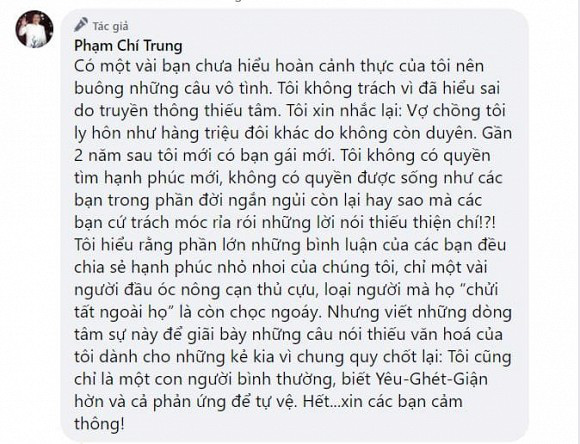 Tác giả
Phạm Chí Trung
Có một vài bạn chưa hiểu hoàn cảnh thực của tôi nên buông những câu vô tình. Tôi không trách vì đã hiểu sai do truyền thông thiếu tâm. Tôi xin nhắc lại: Vợ chồng tôi ly hôn như hàng triệu đôi khác do không còn duyên. Gần 2 năm sau tôi mới có bạn gái mới. Tôi không có quyền tìm hạnh phúc mới, không có quyền được sống như các bạn trong phần đời ngắn ngủi còn lại hay sao mà các bạn cứ trách móc rỉa rói những lời nói thiếu thiện chí!?! Tôi hiểu rằng phần lớn những bình luận của các bạn đều chia sẻ hạnh phúc nhỏ nhoi của chúng tôi, chỉ một vài người đầu óc nông cạn thủ cựu, loại người mà họ "chửi tất ngoài họ" là còn chọc ngoáy. Nhưng viết những dòng tâm sự này để giãi bày những câu nói thiếu văn hoá của tôi dành cho những kẻ kia vì chung quy chốt lại: Tôi cũng chỉ là một con người bình thường, biết Yêu-Ghét-Giận hờn và cả phản ứng để tự vệ. Hết...xin các bạn cảm thông!